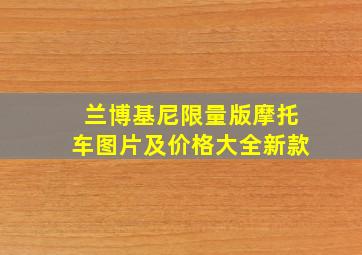 兰博基尼限量版摩托车图片及价格大全新款